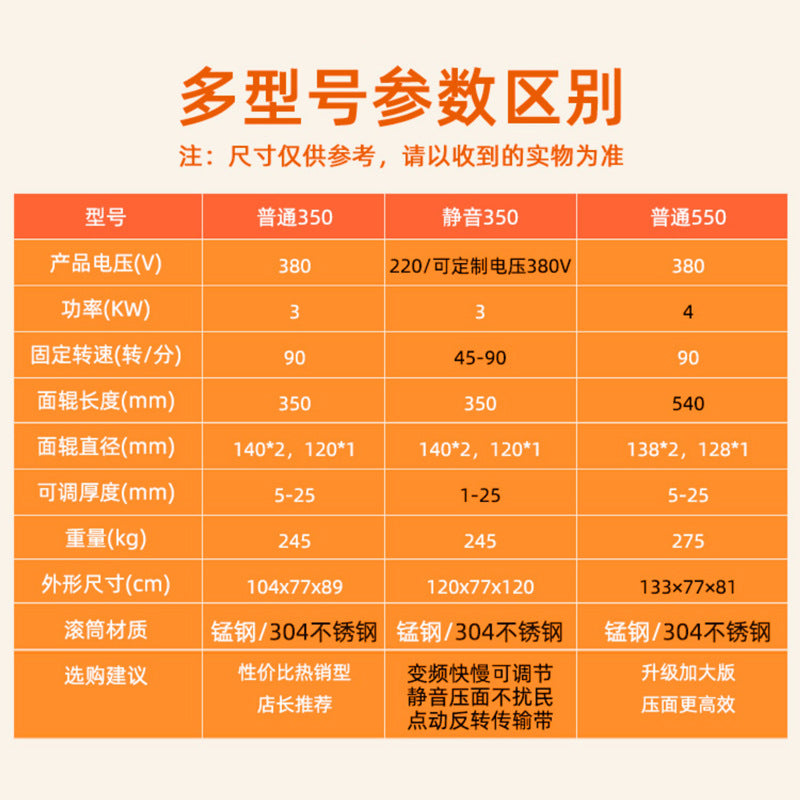 多型号参数区别

注：尺寸仅供参考，请以收到的实物为准

| 型号 | 普通350 | 静音350 | 普通550 |
|---|---|---|---|
| 产品电压(V) | 380 | 220/可定制电压380V | 380 |
| 功率(KW) | 3 | 3 | 4 |
| 固定转速(转/分) | 90 | 45-90 | 90 |
| 面辊长度(mm) | 350 | 350 | 540 |
| 面辊直径(mm) | 140*2，120*1 | 140*2，120*1 | 138*2，128*1 |
| 可调厚度(mm) | 5-25 | 1-25 | 5-25 |
| 重量(kg) | 245 | 245 | 275 |
| 外形尺寸(cm) | 104x77x89 | 120x77x120 | 133×77×81 |
| 滚筒材质 | 锰钢/304不锈钢 | 锰钢/304不锈钢 | 锰钢/304不锈钢 |
| 选购建议 | 性价比热销型 店长推荐 | 变频快慢可调节 静音压面不扰民 点动反转传输带 | 升级加大版 压面更高效 |